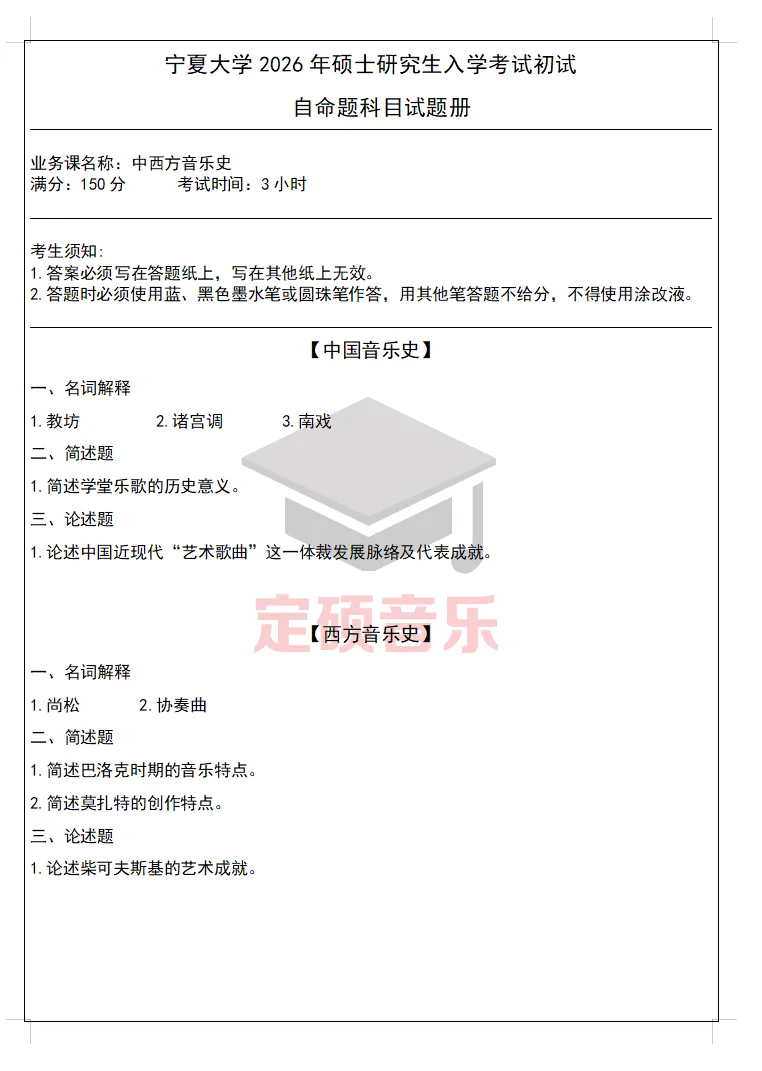 宁夏大学 2026 年硕士研究生入学考试初试

自命题科目试题册

业务课名称：中西方音乐史
满分：150 分　　考试时间：3 小时

考生须知:
1. 答案必须写在答题纸上，写在其他纸上无效。
2. 答题时必须使用蓝、黑色墨水笔或圆珠笔作答，用其他笔答题不给分，不得使用涂改液。

【中国音乐史】

一、名词解释

1. 教坊　　2. 诸宫调　　3. 南戏

二、简述题

1. 简述学堂乐歌的历史意义。

三、论述题

1. 论述中国近现代“艺术歌曲”这一体裁发展脉络及代表成就。

定硕音乐

【西方音乐史】

一、名词解释

1. 尚松　　2. 协奏曲

二、简述题

1. 简述巴洛克时期的音乐特点。

2. 简述莫扎特的创作特点。

三、论述题

1. 论述柴可夫斯基的艺术成就。